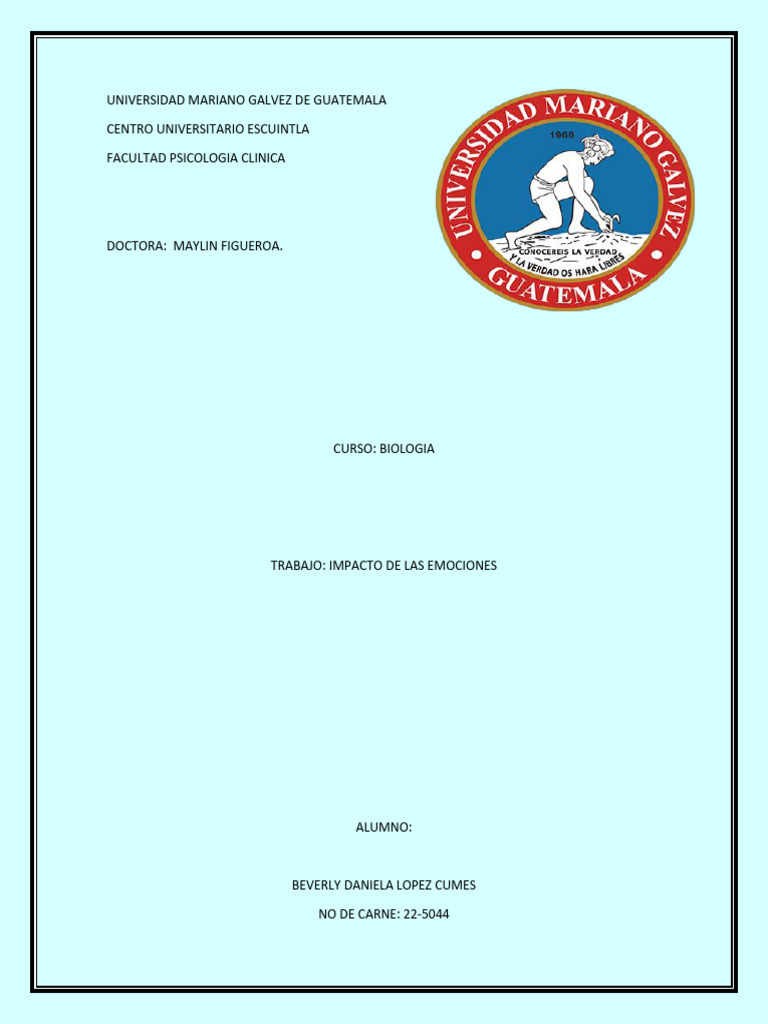 UNIVERSIDAD MARIANO GALVEZ DE GUATEMALA

CENTRO UNIVERSITARIO ESCUINTLA

FACULTAD PSICOLOGIA CLINICA

DOCTORA: MAYLIN FIGUEROA.

UNIVERSIDAD MARIANO GALVEZ
1966
CONOCEREIS LA VERDAD
Y LA VERDAD OS HARA LIBRES
GUATEMALA

CURSO: BIOLOGIA

TRABAJO: IMPACTO DE LAS EMOCIONES

ALUMNO:

BEVERLY DANIELA LOPEZ CUMES

NO DE CARNE: 22-5044